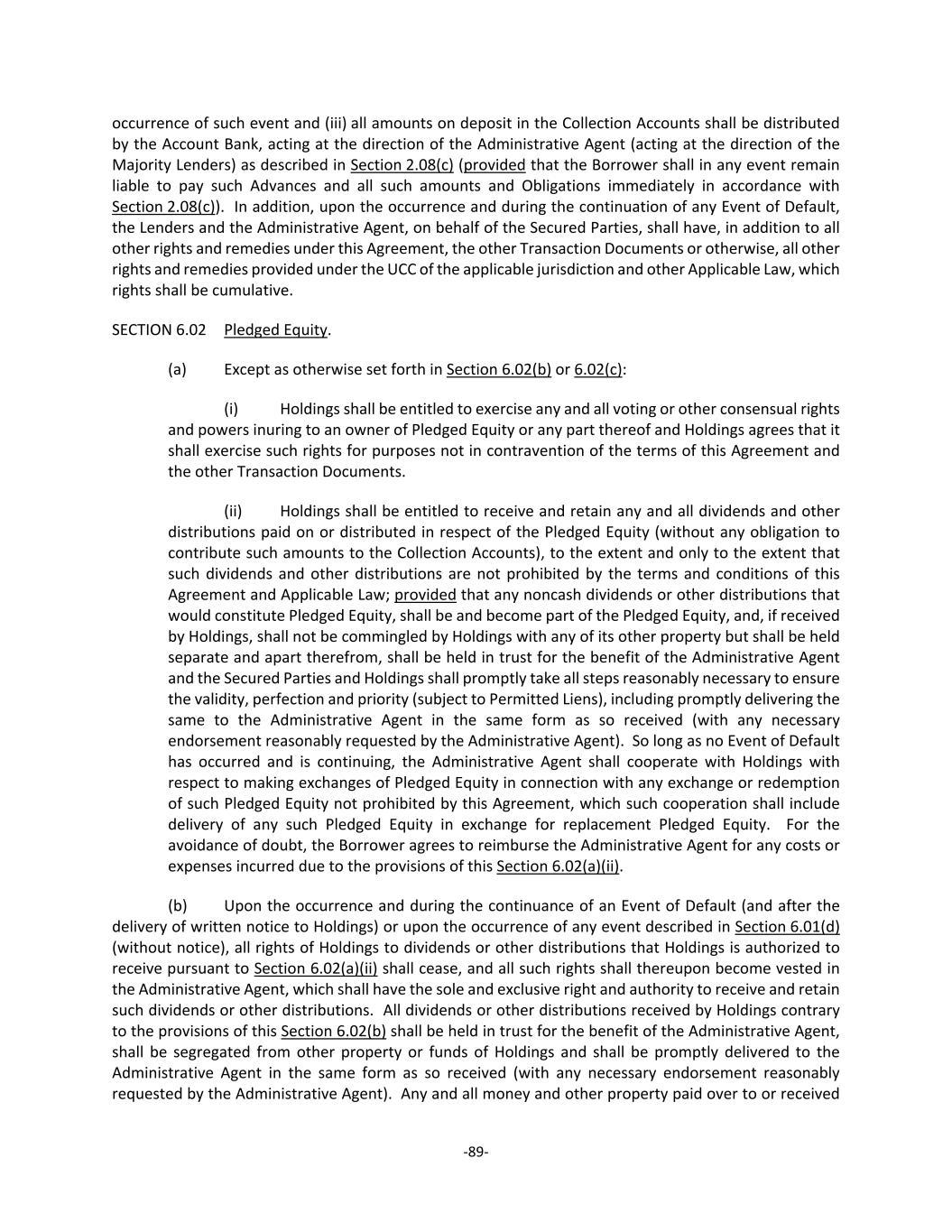 occurrence of such event and (iii) all amounts on deposit in the Collection Accounts shall be distributed by the Account Bank, acting at the direction of the Administrative Agent (acting at the direction of the Majority Lenders) as described in Section 2.08(c) (provided that the Borrower shall in any event remain liable to pay such Advances and all such amounts and Obligations immediately in accordance with Section 2.08(c)). In addition, upon the occurrence and during the continuation of any Event of Default, the Lenders and the Administrative Agent, on behalf of the Secured Parties, shall have, in addition to all other rights and remedies under this Agreement, the other Transaction Documents or otherwise, all other rights and remedies provided under the UCC of the applicable jurisdiction and other Applicable Law, which rights shall be cumulative.

SECTION 6.02 Pledged Equity.

(a) Except as otherwise set forth in Section 6.02(b) or 6.02(c):

(i) Holdings shall be entitled to exercise any and all voting or other consensual rights and powers inuring to an owner of Pledged Equity or any part thereof and Holdings agrees that it shall exercise such rights for purposes not in contravention of the terms of this Agreement and the other Transaction Documents.

(ii) Holdings shall be entitled to receive and retain any and all dividends and other distributions paid on or distributed in respect of the Pledged Equity (without any obligation to contribute such amounts to the Collection Accounts), to the extent and only to the extent that such dividends and other distributions are not prohibited by the terms and conditions of this Agreement and Applicable Law; provided that any noncash dividends or other distributions that would constitute Pledged Equity, shall be and become part of the Pledged Equity, and, if received by Holdings, shall not be commingled by Holdings with any of its other property but shall be held separate and apart therefrom, shall be held in trust for the benefit of the Administrative Agent and the Secured Parties and Holdings shall promptly take all steps reasonably necessary to ensure the validity, perfection and priority (subject to Permitted Liens), including promptly delivering the same to the Administrative Agent in the same form as so received (with any necessary endorsement reasonably requested by the Administrative Agent). So long as no Event of Default has occurred and is continuing, the Administrative Agent shall cooperate with Holdings with respect to making exchanges of Pledged Equity in connection with any exchange or redemption of such Pledged Equity not prohibited by this Agreement, which such cooperation shall include delivery of any such Pledged Equity in exchange for replacement Pledged Equity. For the avoidance of doubt, the Borrower agrees to reimburse the Administrative Agent for any costs or expenses incurred due to the provisions of this Section 6.02(a)(ii).

(b) Upon the occurrence and during the continuance of an Event of Default (and after the delivery of written notice to Holdings) or upon the occurrence of any event described in Section 6.01(d) (without notice), all rights of Holdings to dividends or other distributions that Holdings is authorized to receive pursuant to Section 6.02(a)(ii) shall cease, and all such rights shall thereupon become vested in the Administrative Agent, which shall have the sole and exclusive right and authority to receive and retain such dividends or other distributions. All dividends or other distributions received by Holdings contrary to the provisions of this Section 6.02(b) shall be held in trust for the benefit of the Administrative Agent, shall be segregated from other property or funds of Holdings and shall be promptly delivered to the Administrative Agent in the same form as so received (with any necessary endorsement reasonably requested by the Administrative Agent). Any and all money and other property paid over to or received

-89-